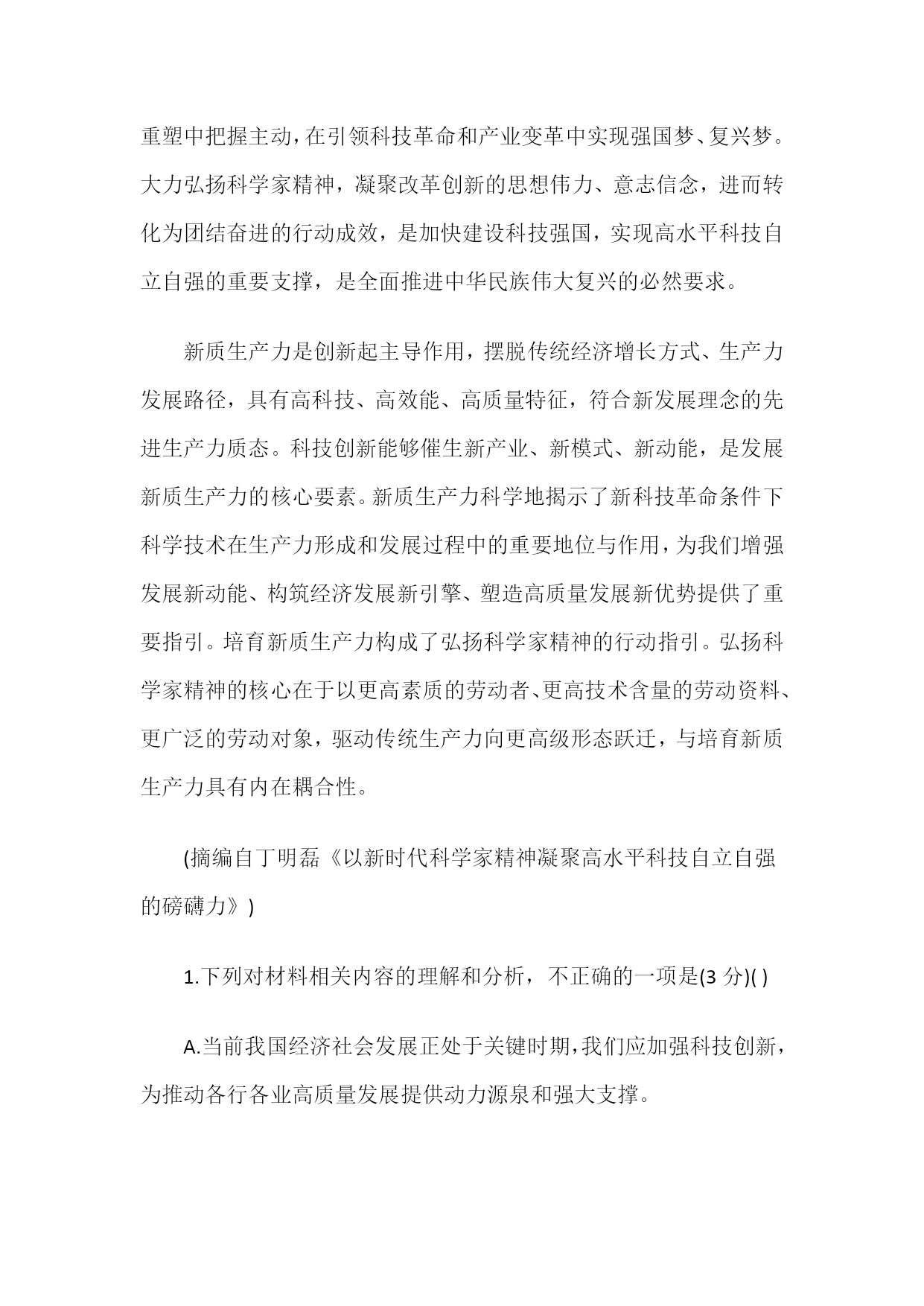 重塑中把握主动，在引领科技革命和产业变革中实现强国梦、复兴梦。大力弘扬科学家精神，凝聚改革创新的思想伟力、意志信念，进而转化为团结奋进的行动成效，是加快建设科技强国，实现高水平科技自立自强的重要支撑，是全面推进中华民族伟大复兴的必然要求。

新质生产力是创新起主导作用，摆脱传统经济增长方式、生产力发展路径，具有高科技、高效能、高质量特征，符合新发展理念的先进生产力质态。科技创新能够催生新产业、新模式、新动能，是发展新质生产力的核心要素。新质生产力科学地揭示了新科技革命条件下科学技术在生产力形成和发展过程中的重要地位与作用，为我们增强发展新动能、构筑经济发展新引擎、塑造高质量发展新优势提供了重要指引。培育新质生产力构成了弘扬科学家精神的行动指引。弘扬科学家精神的核心在于以更高素质的劳动者、更高技术含量的劳动资料、更广泛的劳动对象，驱动传统生产力向更高级形态跃迁，与培育新质生产力具有内在耦合性。

(摘编自丁明磊《以新时代科学家精神凝聚高水平科技自立自强的磅礴力》)

1.下列对材料相关内容的理解和分析，不正确的一项是(3 分)( )

A.当前我国经济社会发展正处于关键时期，我们应加强科技创新，为推动各行各业高质量发展提供动力源泉和强大支撑。